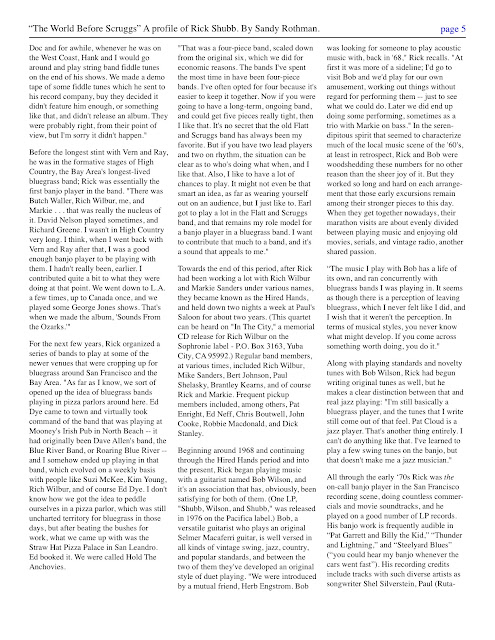 "The World Before Scruggs" A profile of Rick Shubb. By Sandy Rothman. page 5

Doc and for awhile, whenever he was on the West Coast, Hank and I would go around and play string band fiddle tunes on the end of his shows. We made a demo tape of some fiddle tunes which he sent to his record company, buy they decided it didn't feature him enough, or something like that, and didn't release an album. They were probably right, from their point of view, but I'm sorry it didn't happen."

Before the longest stint with Vern and Ray, he was in the formative stages of High Country, the Bay Area's longest-lived bluegrass band; Rick was essentially the first banjo player in the band. "There was Butch Waller, Rich Wilbur, me, and Markie . . . that was really the nucleus of it. David Nelson played sometimes, and Richard Greene. I wasn't in High Country very long. I think, when I went back with Vern and Ray after that, I was a good enough banjo player to be playing with them. I hadn't really been, earlier. I contributed quite a bit to what they were doing at that point. We went down to L.A. a few times, up to Canada once, and we played some George Jones shows. That's when we made the album, 'Sounds From the Ozarks.'"

For the next few years, Rick organized a series of bands to play at some of the newer venues that were cropping up for bluegrass around San Francisco and the Bay Area. "As far as I know, we sort of opened up the idea of bluegrass bands playing in pizza parlors around here. Ed Dye came to town and virtually took command of the band that was playing at Mooney's Irish Pub in North Beach -- it had originally been Dave Allen's band, the Blue River Band, or Roaring Blue River -- and I somehow ended up playing in that band, which evolved on a weekly basis with people like Suzi McKee, Kim Young, Rich Wilbur, and of course Ed Dye. I don't know how we got the idea to peddle ourselves in a pizza parlor, which was still uncharted territory for bluegrass in those days, but after beating the bushes for work, what we came up with was the Straw Hat Pizza Palace in San Leandro. Ed booked it. We were called Hold The Anchovies.

"That was a four-piece band, scaled down from the original six, which we did for economic reasons. The bands I've spent the most time in have been four-piece bands. I've often opted for four because it's easier to keep it together. Now if you were going to have a long-term, ongoing band, and could get five pieces really tight, then I like that. It's no secret that the old Flatt and Scruggs band has always been my favorite. But if you have two lead players and two on rhythm, the situation can be clear as to who's doing what when, and I like that. Also, I like to have a lot of chances to play. It might not even be that smart an idea, as far as wearing yourself out on an audience, but I just like to. Earl got to play a lot in the Flatt and Scruggs band, and that remains my role model for a banjo player in a bluegrass band. I want to contribute that much to a band, and it's a sound that appeals to me."

Towards the end of this period, after Rick had been working a lot with Rich Wilbur and Markie Sanders under various names, they became known as the Hired Hands, and held down two nights a week at Paul's Saloon for about two years. (This quartet can be heard on "In The City," a memorial CD release for Rich Wilbur on the Sophronie label - P.O. Box 3163, Yuba City, CA 95992.) Regular band members, at various times, included Rich Wilbur, Mike Sanders, Bert Johnson, Paul Shelasky, Brantley Kearns, and of course Rick and Markie. Frequent pickup members included, among others, Pat Enright, Ed Neff, Chris Boutwell, John Cooke, Robbie Macdonald, and Dick Stanley.

Beginning around 1968 and continuing through the Hired Hands period and into the present, Rick began playing music with a guitarist named Bob Wilson, and it's an association that has, obviously, been satisfying for both of them. (One LP, "Shubb, Wilson, and Shubb," was released in 1976 on the Pacifica label.) Bob, a versatile guitarist who plays an original Selmer Macaferri guitar, is well versed in all kinds of vintage swing, jazz, country, and popular standards, and between the two of them they've developed an original style of duet playing. "We were introduced by a mutual friend, Herb Engstrom. Bob was looking for someone to play acoustic music with, back in '68," Rick recalls. "At first it was more of a sideline; I'd go to visit Bob and we'd play for our own amusement, working out things without regard for performing them -- just to see what we could do. Later we did end up doing some performing, sometimes as a trio with Markie on bass." In the serendipitous spirit that seemed to characterize much of the local music scene of the '60's, at least in retrospect, Rick and Bob were woodshedding these numbers for no other reason than the sheer joy of it. But they worked so long and hard on each arrangement that those early excursions remain among their stronger pieces to this day. When they get together nowadays, their marathon visits are about evenly divided between playing music and enjoying old movies, serials, and vintage radio, another shared passion.

"The music I play with Bob has a life of its own, and ran concurrently with bluegrass bands I was playing in. It seems as though there is a perception of leaving bluegrass, which I never felt like I did, and I wish that it weren't the perception. In terms of musical styles, you never know what might develop. If you come across something worth doing, you do it."

Along with playing standards and novelty tunes with Bob Wilson, Rick had begun writing original tunes as well, but he makes a clear distinction between that and real jazz playing: "I'm still basically a bluegrass player, and the tunes that I write still come out of that feel. Pat Cloud is a jazz player. That's another thing entirely. I can't do anything like that. I've learned to play a few swing tunes on the banjo, but that doesn't make me a jazz musician."

All through the early '70s Rick was the on-call banjo player in the San Francisco recording scene, doing countless commercials and movie soundtracks, and he played on a good number of LP records. His banjo work is frequently audible in "Pat Garrett and Billy the Kid," "Thunder and Lightning," and "Steelyard Blues" ("you could hear my banjo whenever the cars went fast"). His recording credits include tracks with such diverse artists as songwriter Shel Silverstein, Paul (Ruta-